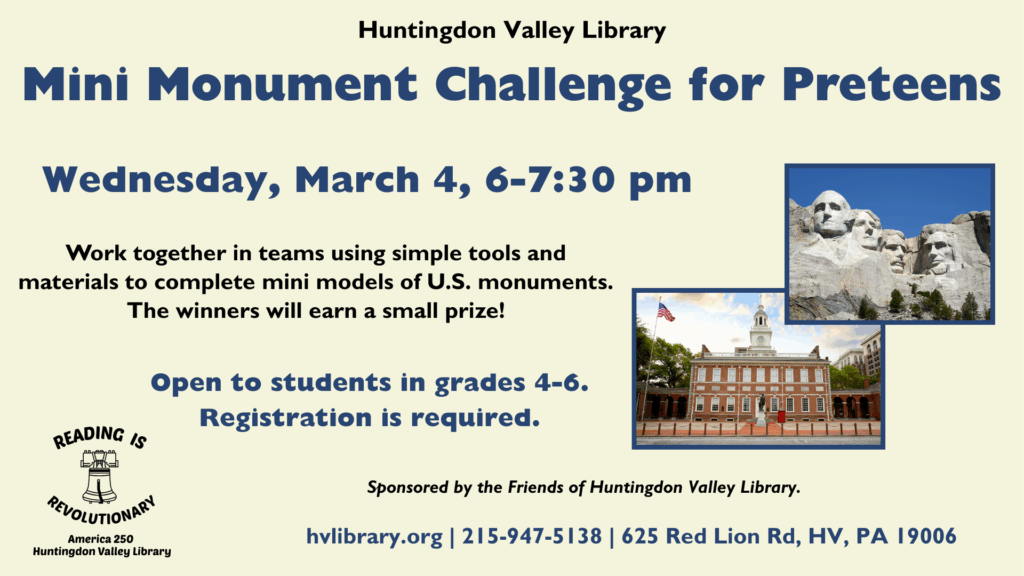 Huntingdon Valley Library

Mini Monument Challenge for Preteens

Wednesday, March 4, 6-7:30 pm

Work together in teams using simple tools and materials to complete mini models of U.S. monuments. The winners will earn a small prize!

Open to students in grades 4-6.
Registration is required.

READING IS
REVOLUTIONARY
America 250
Huntingdon Valley Library

Sponsored by the Friends of Huntingdon Valley Library.

hvlibrary.org | 215-947-5138 | 625 Red Lion Rd, HV, PA 19006